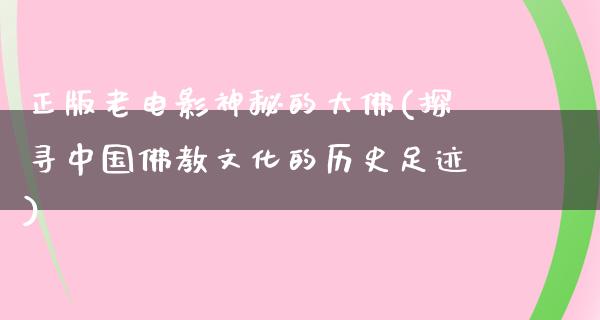 正版老电影神秘的大佛(探寻中国佛教文化的历史足迹)